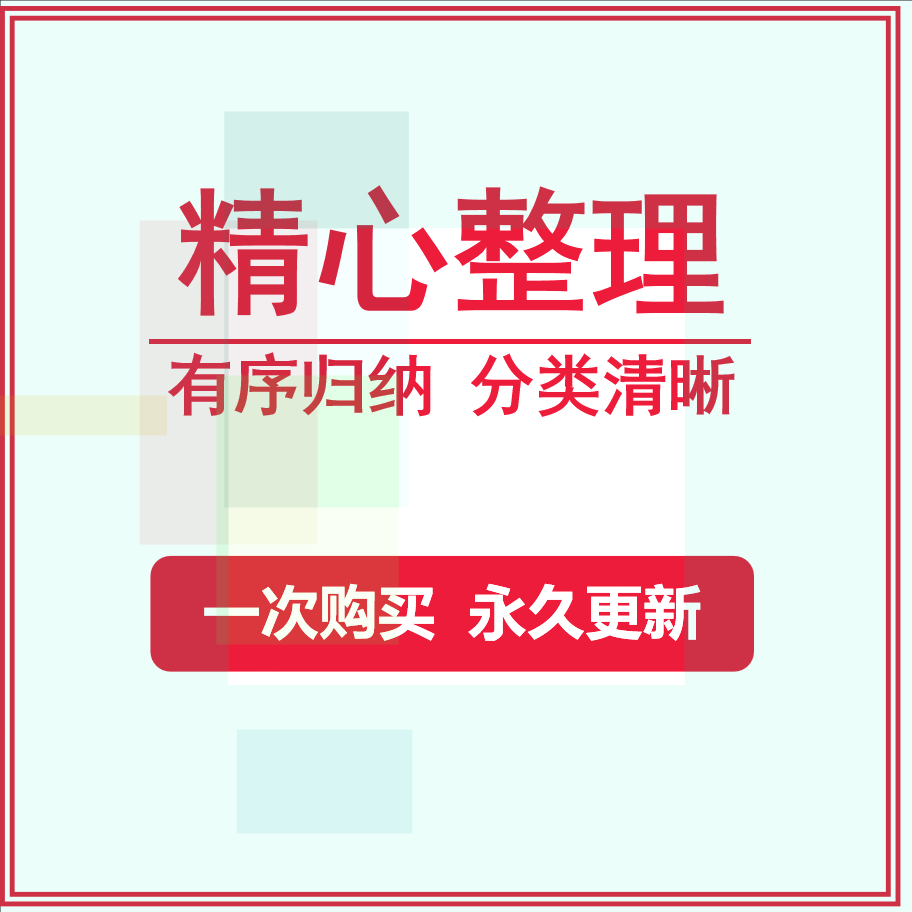 精心整理

有序归纳 分类清晰

一次购买 永久更新